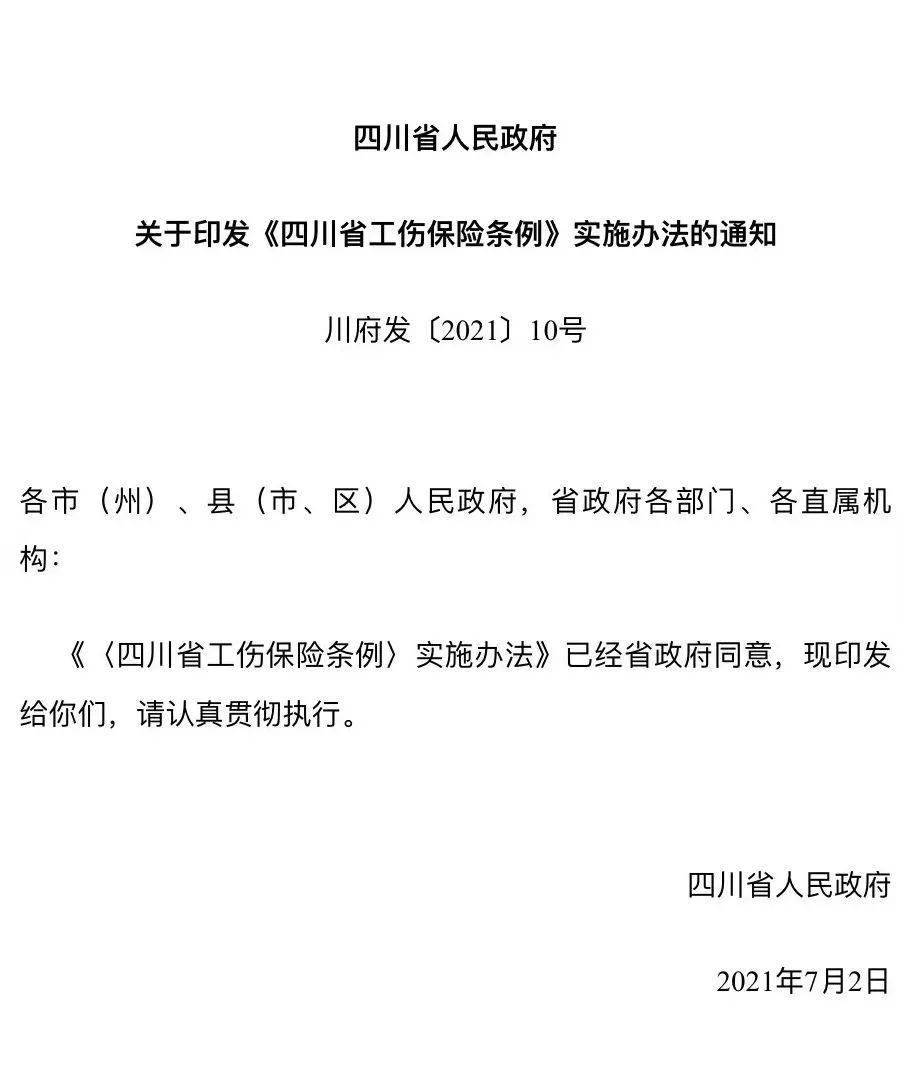 四川省人民政府

关于印发《四川省工伤保险条例》实施办法的通知

川府发〔2021〕10号

各市（州）、县（市、区）人民政府，省政府各部门、各直属机构：

《〈四川省工伤保险条例〉实施办法》已经省政府同意，现印发给你们，请认真贯彻执行。

四川省人民政府

2021年7月2日